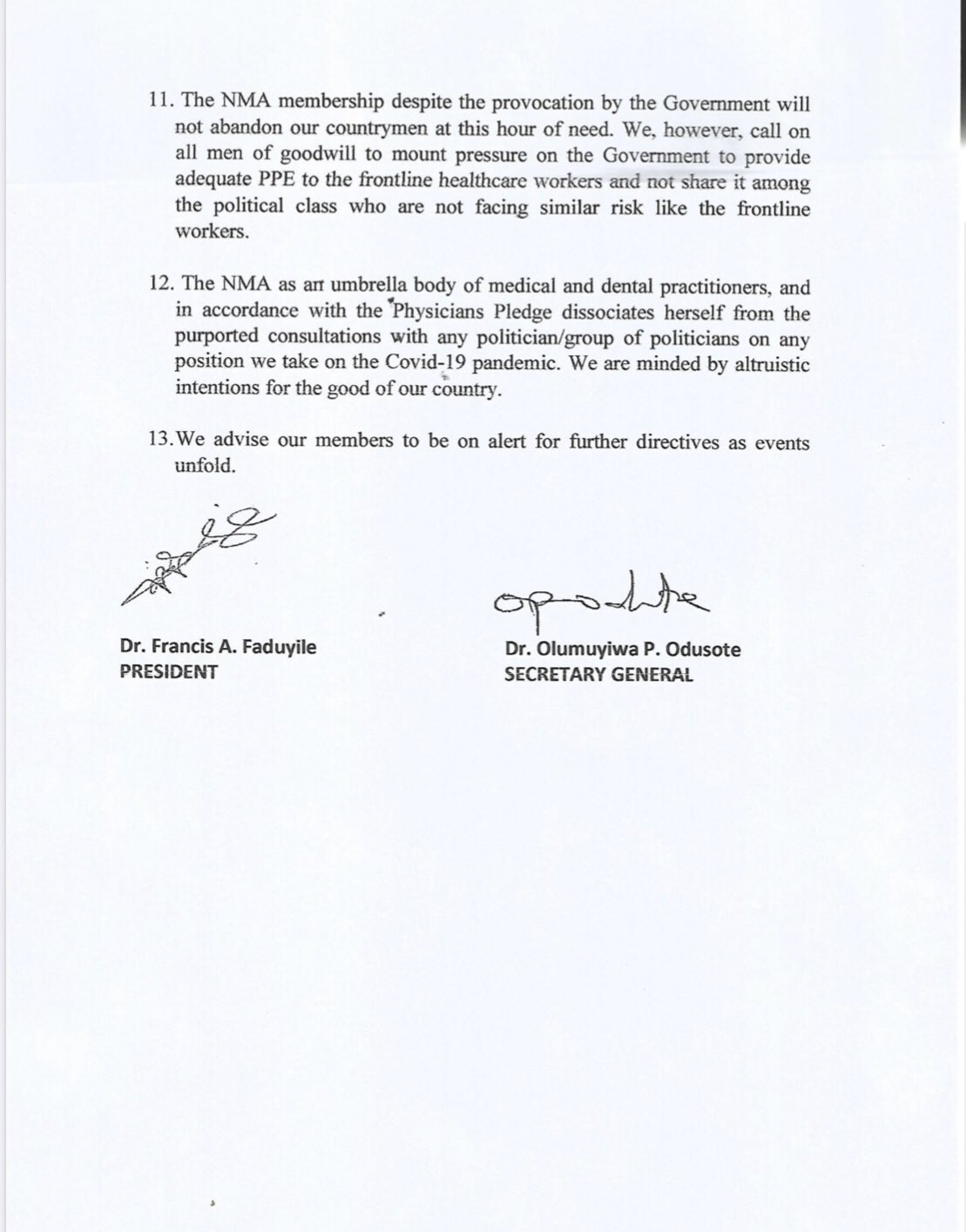 11. The NMA membership despite the provocation by the Government will not abandon our countrymen at this hour of need. We, however, call on all men of goodwill to mount pressure on the Government to provide adequate PPE to the frontline healthcare workers and not share it among the political class who are not facing similar risk like the frontline workers.

12. The NMA as an umbrella body of medical and dental practitioners, and in accordance with the Physicians Pledge dissociates herself from the purported consultations with any politician/group of politicians on any position we take on the Covid-19 pandemic. We are minded by altruistic intentions for the good of our country.

13. We advise our members to be on alert for further directives as events unfold.

Dr. Francis A. Faduyile
PRESIDENT

Dr. Olumuyiwa P. Odusote
SECRETARY GENERAL